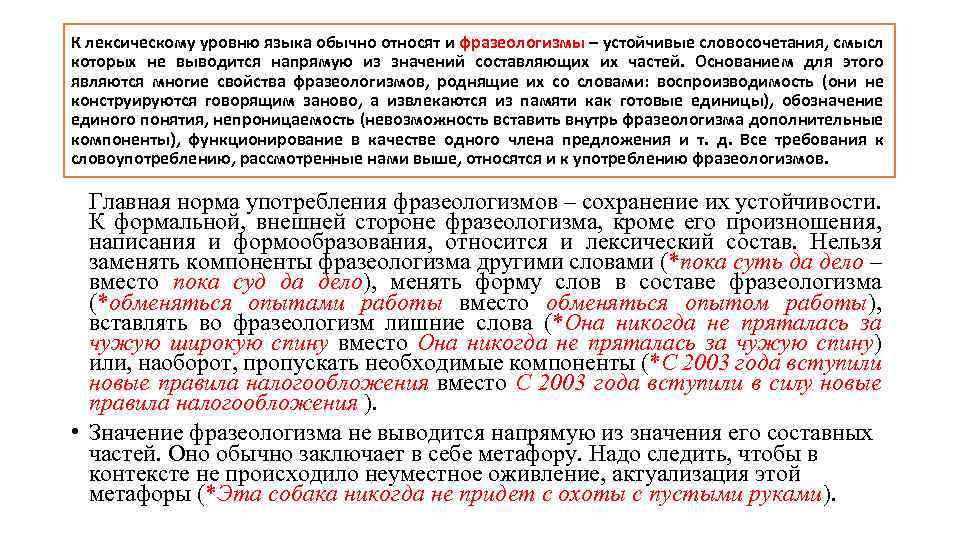 К лексическому уровню языка обычно относят и фразеологизмы – устойчивые словосочетания, смысл которых не выводится напрямую из значений составляющих их частей. Основанием для этого являются многие свойства фразеологизмов, роднящие их со словами: воспроизводимость (они не конструируются говорящим заново, а извлекаются из памяти как готовые единицы), обозначение единого понятия, непроницаемость (невозможность вставить внутрь фразеологизма дополнительные компоненты), функционирование в качестве одного члена предложения и т. д. Все требования к словоупотреблению, рассмотренные нами выше, относятся и к употреблению фразеологизмов.

Главная норма употребления фразеологизмов – сохранение их устойчивости. К формальной, внешней стороне фразеологизма, кроме его произношения, написания и формообразования, относится и лексический состав. Нельзя заменять компоненты фразеологизма другими словами (*пока суть да дело – вместо пока суд да дело), менять форму слов в составе фразеологизма (*обменяться опытами работы вместо обменяться опытом работы), вставлять во фразеологизм лишние слова (*Она никогда не пряталась за чужую широкую спину вместо Она никогда не пряталась за чужую спину) или, наоборот, пропускать необходимые компоненты (*С 2003 года вступили новые правила налогообложения вместо С 2003 года вступили в силу новые правила налогообложения ).

• Значение фразеологизма не выводится напрямую из значения его составных частей. Оно обычно заключает в себе метафору. Надо следить, чтобы в контексте не происходило неуместное оживление, актуализация этой метафоры (*Эта собака никогда не придет с охоты с пустыми руками).